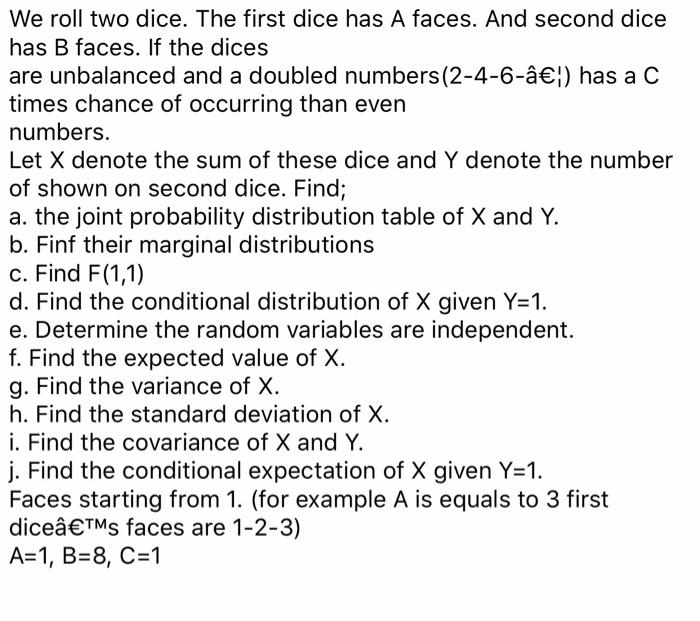 We roll two dice. The first dice has A faces. And second dice has B faces. If the dices
are unbalanced and a doubled numbers(2-4-6-â€¦) has a C times chance of occurring than even
numbers.
Let X denote the sum of these dice and Y denote the number of shown on second dice. Find;
a. the joint probability distribution table of X and Y.
b. Finf their marginal distributions
c. Find F(1,1)
d. Find the conditional distribution of X given Y=1.
e. Determine the random variables are independent.
f. Find the expected value of X.
g. Find the variance of X.
h. Find the standard deviation of X.
i. Find the covariance of X and Y.
j. Find the conditional expectation of X given Y=1.
Faces starting from 1. (for example A is equals to 3 first diceâ€™s faces are 1-2-3)
A=1, B=8, C=1